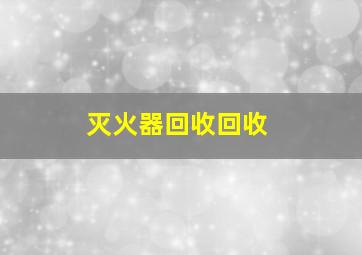 灭火器回收回收